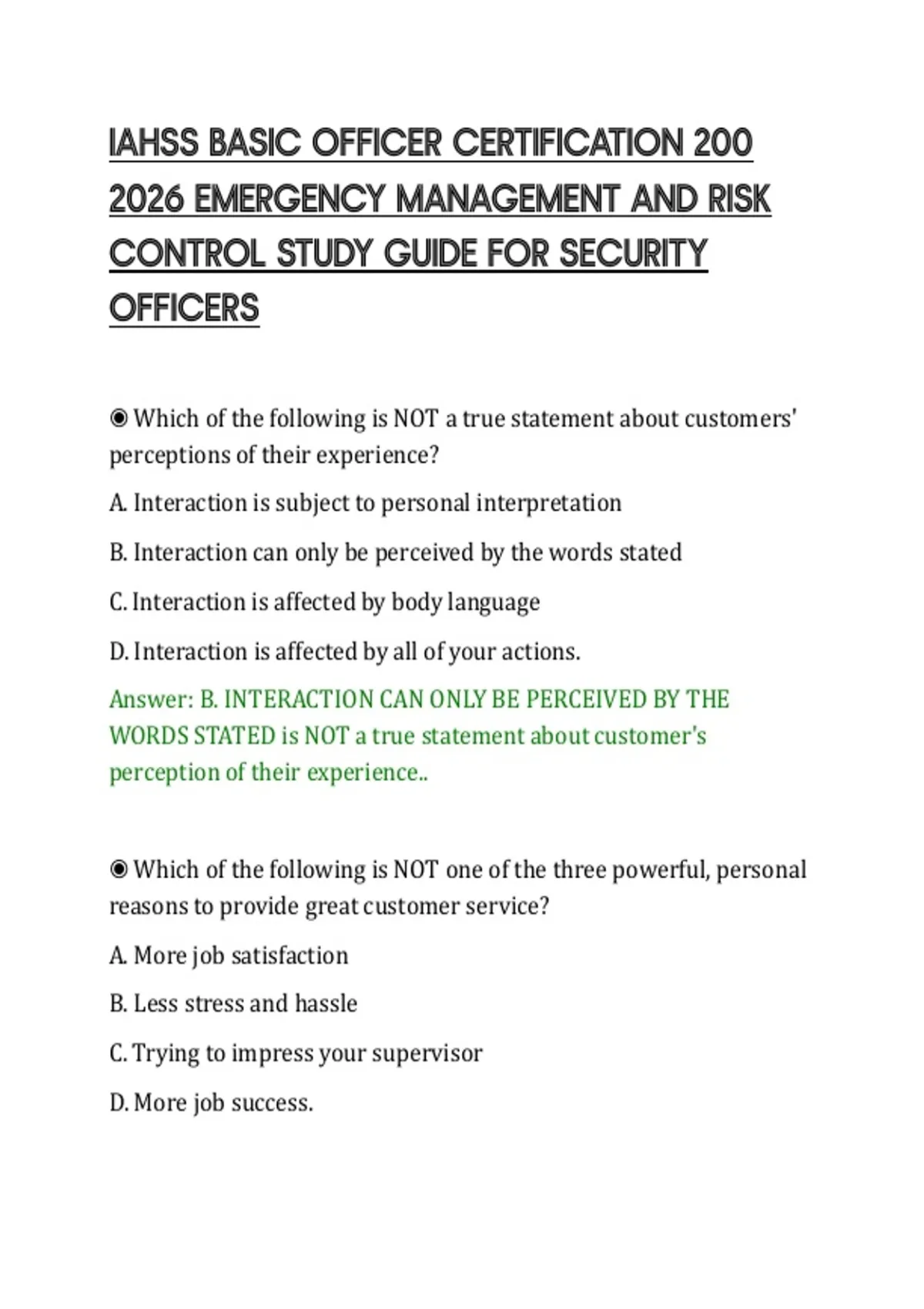 IAHSS BASIC OFFICER CERTIFICATION 200 2026 EMERGENCY MANAGEMENT AND RISK CONTROL STUDY GUIDE FOR SECURITY OFFICERS

◉ Which of the following is NOT a true statement about customers' perceptions of their experience?

A. Interaction is subject to personal interpretation

B. Interaction can only be perceived by the words stated

C. Interaction is affected by body language

D. Interaction is affected by all of your actions.

Answer: B. INTERACTION CAN ONLY BE PERCEIVED BY THE WORDS STATED is NOT a true statement about customer's perception of their experience..

◉ Which of the following is NOT one of the three powerful, personal reasons to provide great customer service?

A. More job satisfaction

B. Less stress and hassle

C. Trying to impress your supervisor

D. More job success.